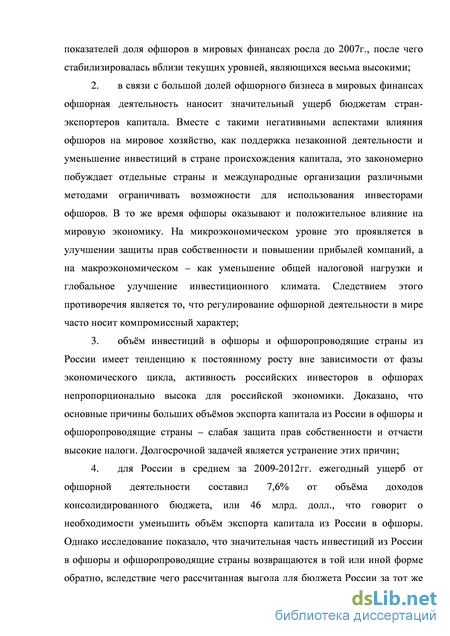 показателей доля офшоров в мировых финансах росла до 2007г., после чего стабилизировалась вблизи текущих уровней, являющихся весьма высокими;

2. в связи с большой долей офшорного бизнеса в мировых финансах офшорная деятельность наносит значительный ущерб бюджетам стран-экспортеров капитала. Вместе с такими негативными аспектами влияния офшоров на мировое хозяйство, как поддержка незаконной деятельности и уменьшение инвестиций в стране происхождения капитала, это закономерно побуждает отдельные страны и международные организации различными методами ограничивать возможности для использования инвесторами офшоров. В то же время офшоры оказывают и положительное влияние на мировую экономику. На микроэкономическом уровне это проявляется в улучшении защиты прав собственности и повышении прибылей компаний, а на макроэкономическом – как уменьшение общей налоговой нагрузки и глобальное улучшение инвестиционного климата. Следствием этого противоречия является то, что регулирование офшорной деятельности в мире часто носит компромиссный характер;

3. объём инвестиций в офшоры и офшоропроводящие страны из России имеет тенденцию к постоянному росту вне зависимости от фазы экономического цикла, активность российских инвесторов в офшорах непропорционально высока для российской экономики. Доказано, что основные причины больших объёмов экспорта капитала из России в офшоры и офшоропроводящие страны – слабая защита прав собственности и отчасти высокие налоги. Долгосрочной задачей является устранение этих причин;

4. для России в среднем за 2009-2012гг. ежегодный ущерб от офшорной деятельности составил 7,6% от объёма доходов консолидированного бюджета, или 46 млрд. долл., что говорит о необходимости уменьшить объём экспорта капитала из России в офшоры. Однако исследование показало, что значительная часть инвестиций из России в офшоры и офшоропроводящие страны возвращаются в той или иной форме обратно, вследствие чего рассчитанная выгода для бюджета России за тот же

dsLib.net
библиотека диссертаций